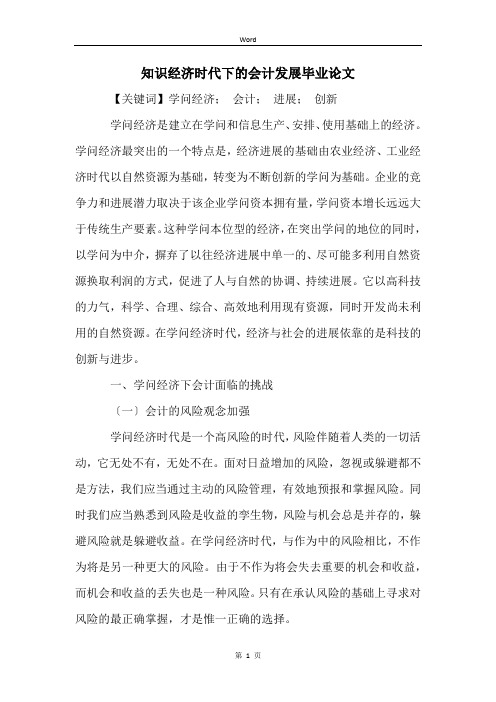 Word

知识经济时代下的会计发展毕业论文

【关键词】学问经济； 会计； 进展； 创新

学问经济是建立在学问和信息生产、安排、使用基础上的经济。学问经济最突出的一个特点是，经济进展的基础由农业经济、工业经济时代以自然资源为基础，转变为不断创新的学问为基础。企业的竞争力和进展潜力取决于该企业学问资本拥有量，学问资本增长远远大于传统生产要素。这种学问本位型的经济，在突出学问的地位的同时，以学问为中介，摒弃了以往经济进展中单一的、尽可能多利用自然资源换取利润的方式，促进了人与自然的协调、持续进展。它以高科技的力气，科学、合理、综合、高效地利用现有资源，同时开发尚未利用的自然资源。在学问经济时代，经济与社会的进展依靠的是科技的创新与进步。

一、学问经济下会计面临的挑战

〔一〕会计的风险观念加强

学问经济时代是一个高风险的时代，风险伴随着人类的一切活动，它无处不有，无处不在。面对日益增加的风险，忽视或躲避都不是方法，我们应当通过主动的风险管理，有效地预报和掌握风险。同时我们应当熟悉到风险是收益的孪生物，风险与机会总是并存的，躲避风险就是躲避收益。在学问经济时代，与作为中的风险相比，不作为将是另一种更大的风险。由于不作为将会失去重要的机会和收益，而机会和收益的丢失也是一种风险。只有在承认风险的基础上寻求对风险的最正确掌握，才是惟一正确的选择。

第 1 页